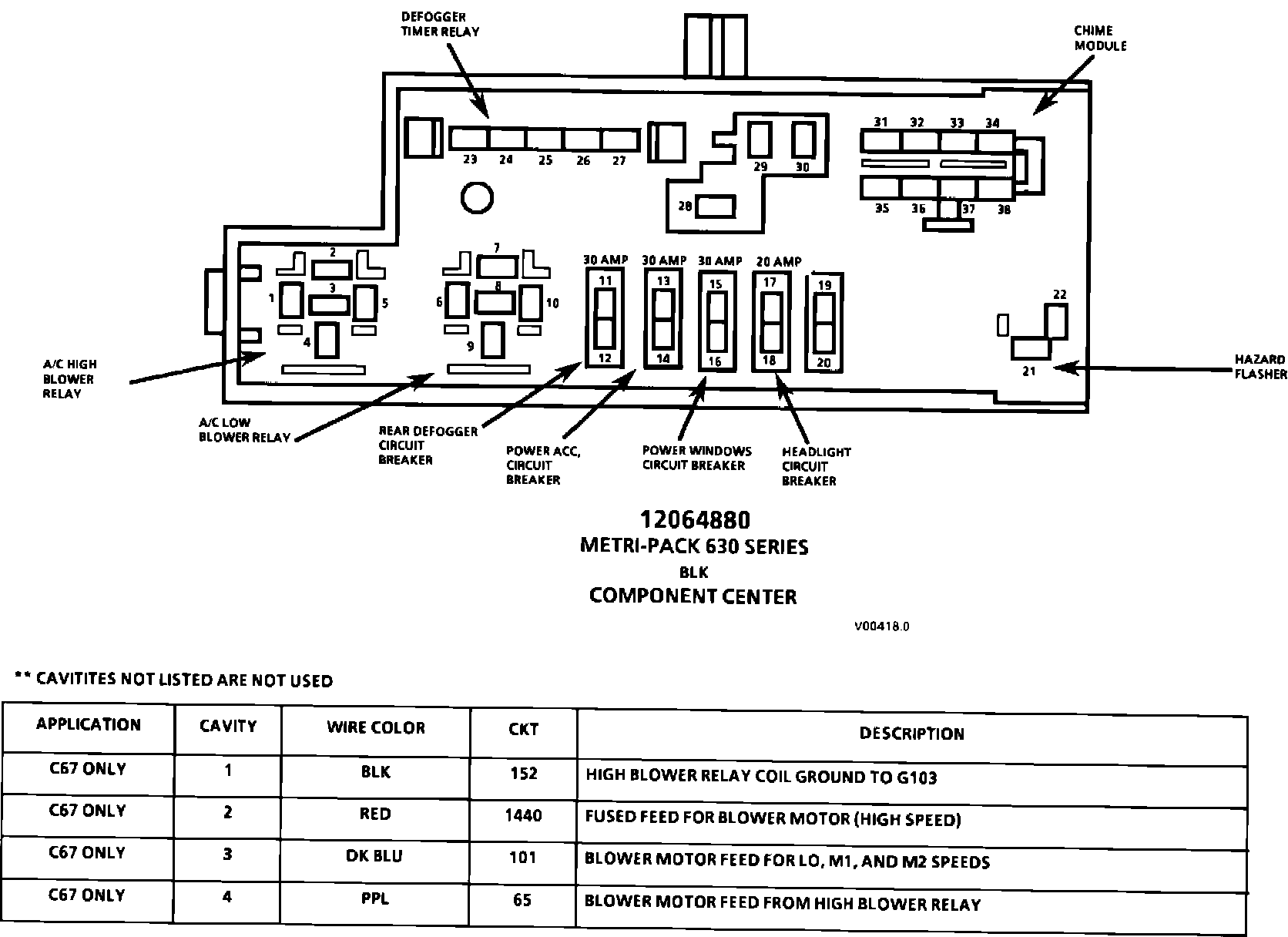 DEFOGGER TIMER RELAY

CHIME MODULE

23 24 25 26 27

29 30

28

31 32 33 34

35 36 37 38

2
1 3 5
4

7
6 8 10
9

30 AMP
11
12

30 AMP
13
14

30 AMP
15
16

20 AMP
17
18

19
20

22
21

A/C HIGH BLOWER RELAY

A/C LOW BLOWER RELAY

REAR DEFOGGER CIRCUIT BREAKER

POWER ACC, CIRCUIT BREAKER

POWER WINDOWS CIRCUIT BREAKER

HEADLIGHT CIRCUIT BREAKER

HAZARD FLASHER

12064880
METRI-PACK 630 SERIES
BLK
COMPONENT CENTER

V00418.0

** CAVITITES NOT LISTED ARE NOT USED

| APPLICATION | CAVITY | WIRE COLOR | CKT | DESCRIPTION |
|---|---|---|---|---|
| C67 ONLY | 1 | BLK | 152 | HIGH BLOWER RELAY COIL GROUND TO G103 |
| C67 ONLY | 2 | RED | 1440 | FUSED FEED FOR BLOWER MOTOR (HIGH SPEED) |
| C67 ONLY | 3 | DK BLU | 101 | BLOWER MOTOR FEED FOR LO, M1, AND M2 SPEEDS |
| C67 ONLY | 4 | PPL | 65 | BLOWER MOTOR FEED FROM HIGH BLOWER RELAY |